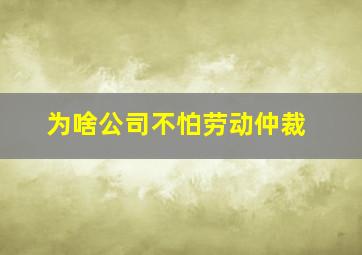 为啥公司不怕劳动仲裁